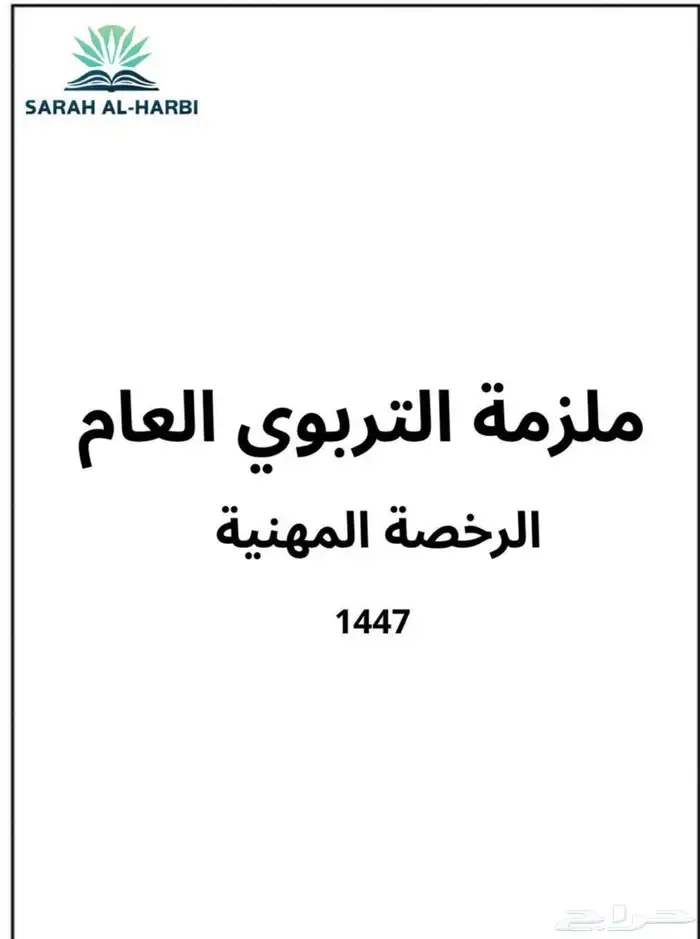 SARAH AL-HARBI

ملزمة التربوي العام

الرخصة المهنية

1447

حراج